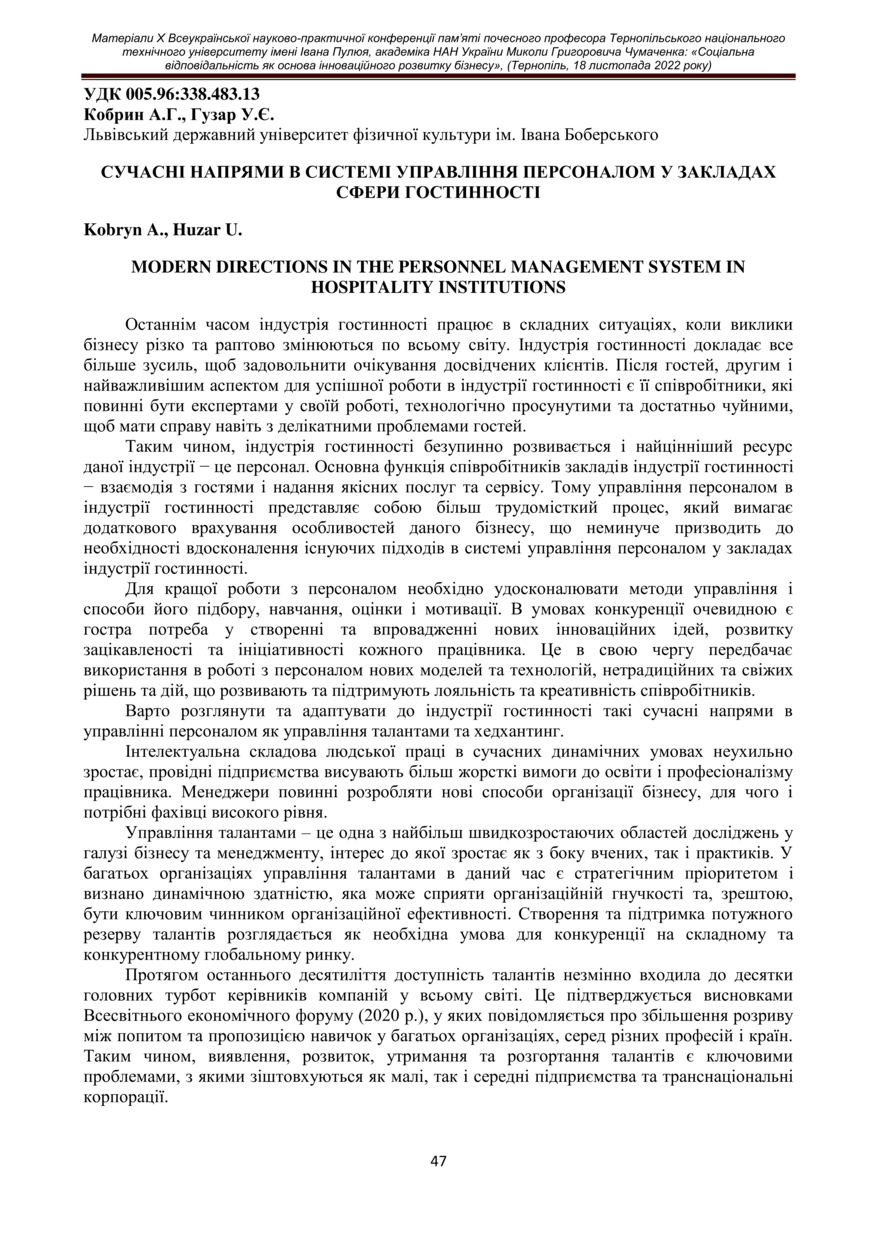 Матеріали X Всеукраїнської науково-практичної конференції пам'яті почесного професора Тернопільського національного технічного університету імені Івана Пулюя, академіка НАН України Миколи Григоровича Чумаченка: «Соціальна відповідальність як основа інноваційного розвитку бізнесу», (Тернопіль, 18 листопада 2022 року)

УДК 005.96:338.483.13
Кобрин А.Г., Гузар У.Є.
Львівський державний університет фізичної культури ім. Івана Боберського

СУЧАСНІ НАПРЯМИ В СИСТЕМІ УПРАВЛІННЯ ПЕРСОНАЛОМ У ЗАКЛАДАХ СФЕРИ ГОСТИННОСТІ

Kobryn A., Huzar U.

MODERN DIRECTIONS IN THE PERSONNEL MANAGEMENT SYSTEM IN HOSPITALITY INSTITUTIONS

Останнім часом індустрія гостинності працює в складних ситуаціях, коли виклики бізнесу різко та раптово змінюються по всьому світу. Індустрія гостинності докладає все більше зусиль, щоб задовольнити очікування досвідчених клієнтів. Після гостей, другим і найважливішим аспектом для успішної роботи в індустрії гостинності є її співробітники, які повинні бути експертами у своїй роботі, технологічно просунутими та достатньо чуйними, щоб мати справу навіть з делікатними проблемами гостей.

Таким чином, індустрія гостинності безупинно розвивається і найцінніший ресурс даної індустрії − це персонал. Основна функція співробітників закладів індустрії гостинності − взаємодія з гостями і надання якісних послуг та сервісу. Тому управління персоналом в індустрії гостинності представляє собою більш трудомісткий процес, який вимагає додаткового врахування особливостей даного бізнесу, що неминуче призводить до необхідності вдосконалення існуючих підходів в системі управління персоналом у закладах індустрії гостинності.

Для кращої роботи з персоналом необхідно удосконалювати методи управління і способи його підбору, навчання, оцінки і мотивації. В умовах конкуренції очевидною є гостра потреба у створенні та впровадженні нових інноваційних ідей, розвитку зацікавленості та ініціативності кожного працівника. Це в свою чергу передбачає використання в роботі з персоналом нових моделей та технологій, нетрадиційних та свіжих рішень та дій, що розвивають та підтримують лояльність та креативність співробітників.

Варто розглянути та адаптувати до індустрії гостинності такі сучасні напрями в управлінні персоналом як управління талантами та хедхантинг.

Інтелектуальна складова людської праці в сучасних динамічних умовах неухильно зростає, провідні підприємства висувають більш жорсткі вимоги до освіти і професіоналізму працівника. Менеджери повинні розробляти нові способи організації бізнесу, для чого і потрібні фахівці високого рівня.

Управління талантами – це одна з найбільш швидкозростаючих областей досліджень у галузі бізнесу та менеджменту, інтерес до якої зростає як з боку вчених, так і практиків. У багатьох організаціях управління талантами в даний час є стратегічним пріоритетом і визнано динамічною здатністю, яка може сприяти організаційній гнучкості та, зрештою, бути ключовим чинником організаційної ефективності. Створення та підтримка потужного резерву талантів розглядається як необхідна умова для конкуренції на складному та конкурентному глобальному ринку.

Протягом останнього десятиліття доступність талантів незмінно входила до десятки головних турбот керівників компаній у всьому світі. Це підтверджується висновками Всесвітнього економічного форуму (2020 р.), у яких повідомляється про збільшення розриву між попитом та пропозицією навичок у багатьох організаціях, серед різних професій і країн. Таким чином, виявлення, розвиток, утримання та розгортання талантів є ключовими проблемами, з якими зіштовхуються як малі, так і середні підприємства та транснаціональні корпорації.

47